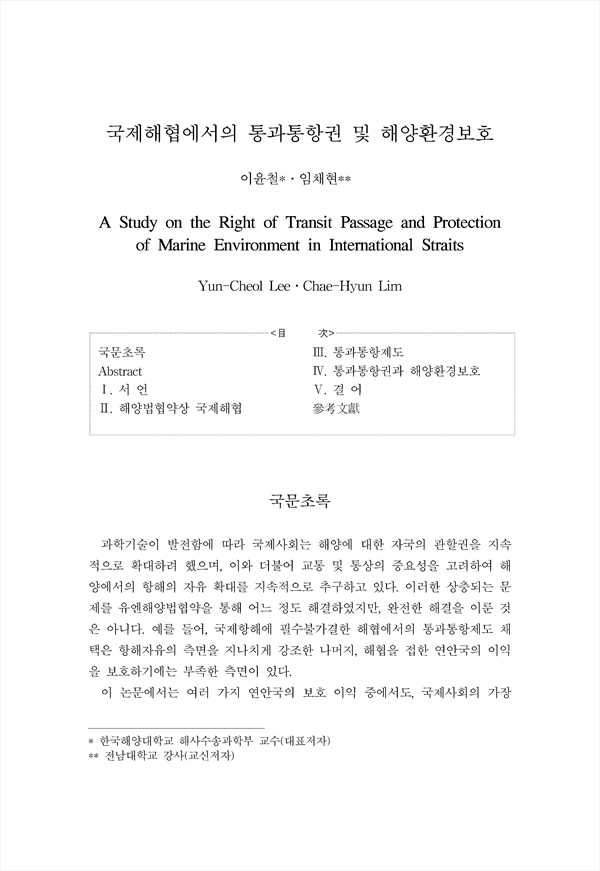 국제해협에서의 통과통항권 및 해양환경보호

이윤철* · 임채현**

A Study on the Right of Transit Passage and Protection of Marine Environment in International Straits

Yun-Cheol Lee · Chae-Hyun Lim

<目　　次>

국문초록
Abstract
Ⅰ. 서 언
Ⅱ. 해양법협약상 국제해협

Ⅲ. 통과통항제도
Ⅳ. 통과통항권과 해양환경보호
Ⅴ. 결 어
參考文獻

국문초록

과학기술이 발전함에 따라 국제사회는 해양에 대한 자국의 관할권을 지속적으로 확대하려 했으며, 이와 더불어 교통 및 통상의 중요성을 고려하여 해양에서의 항해의 자유 확대를 지속적으로 추구하고 있다. 이러한 상충되는 문제를 유엔해양법협약을 통해 어느 정도 해결하였지만, 완전한 해결을 이룬 것은 아니다. 예를 들어, 국제항해에 필수불가결한 해협에서의 통과통항제도 채택은 항해자유의 측면을 지나치게 강조한 나머지, 해협을 접한 연안국의 이익을 보호하기에는 부족한 측면이 있다.

이 논문에서는 여러 가지 연안국의 보호 이익 중에서도, 국제사회의 가장

* 한국해양대학교 해사수송과학부 교수(대표저자)
** 전남대학교 강사(교신저자)